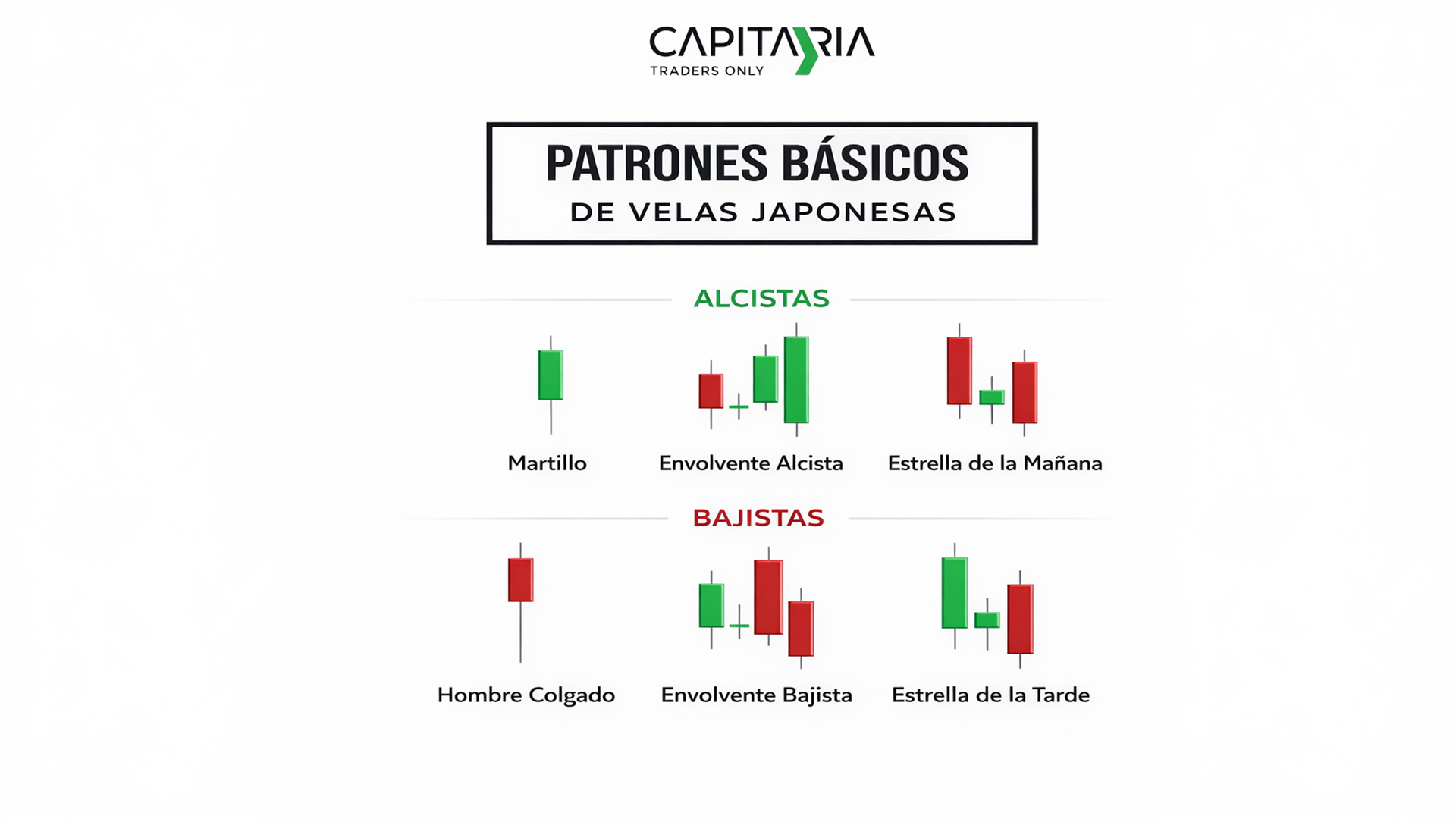 CAPITARIA
TRADERS ONLY

PATRONES BÁSICOS
DE VELAS JAPONESAS

ALCISTAS

Martillo

Envolvente Alcista

Estrella de la Mañana

BAJISTAS

Hombre Colgado

Envolvente Bajista

Estrella de la Tarde